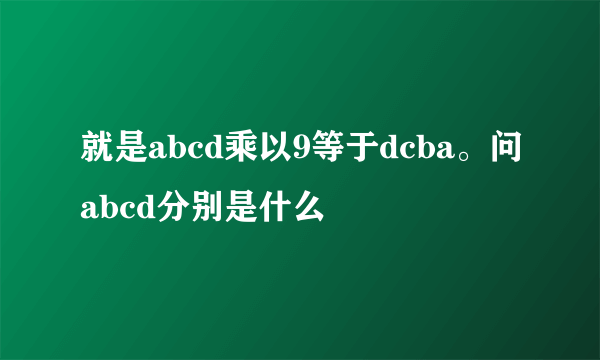 就是abcd乘以9等于dcba。问abcd分别是什么